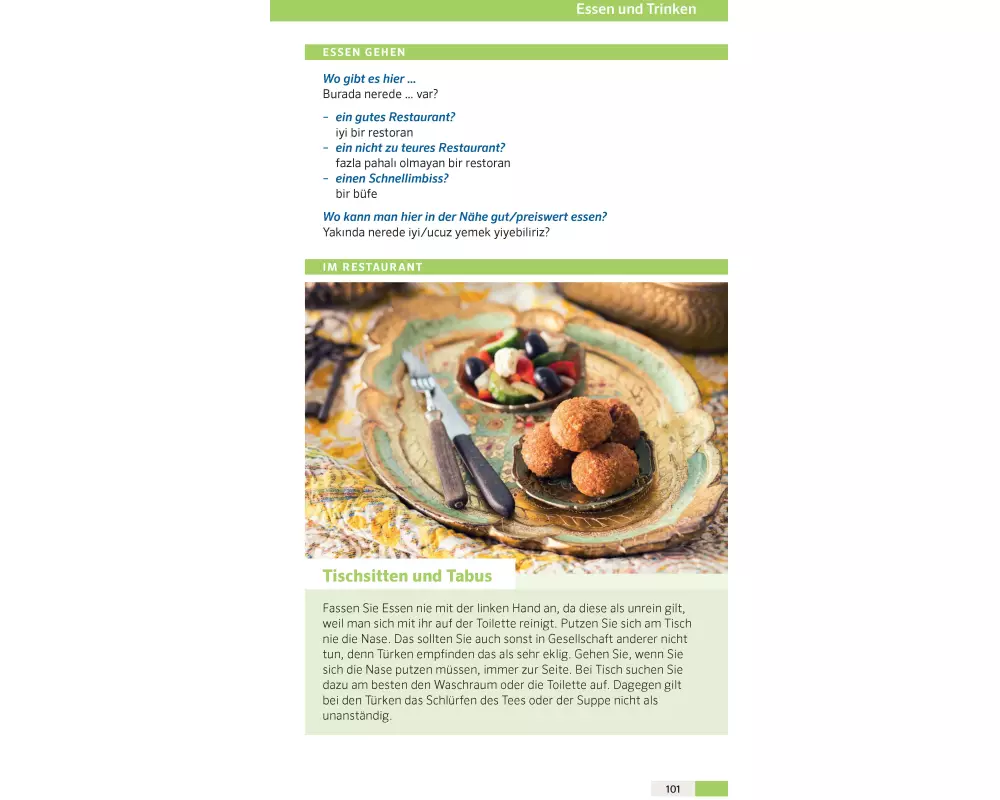 Essen und Trinken

ESSEN GEHEN

Wo gibt es hier ...
Burada nerede ... var?

- ein gutes Restaurant?
iyi bir restoran
- ein nicht zu teures Restaurant?
fazla pahalı olmayan bir restoran
- einen Schnellimbiss?
bir büfe

Wo kann man hier in der Nähe gut/preiswert essen?
Yakında nerede iyi/ucuz yemek yiyebiliriz?

IM RESTAURANT

Tischsitten und Tabus

Fassen Sie Essen nie mit der linken Hand an, da diese als unrein gilt, weil man sich mit ihr auf der Toilette reinigt. Putzen Sie sich am Tisch nie die Nase. Das sollten Sie auch sonst in Gesellschaft anderer nicht tun, denn Türken empfinden das als sehr eklig. Gehen Sie, wenn Sie sich die Nase putzen müssen, immer zur Seite. Bei Tisch suchen Sie dazu am besten den Waschraum oder die Toilette auf. Dagegen gilt bei den Türken das Schlürfen des Tees oder der Suppe nicht als unanständig.

101